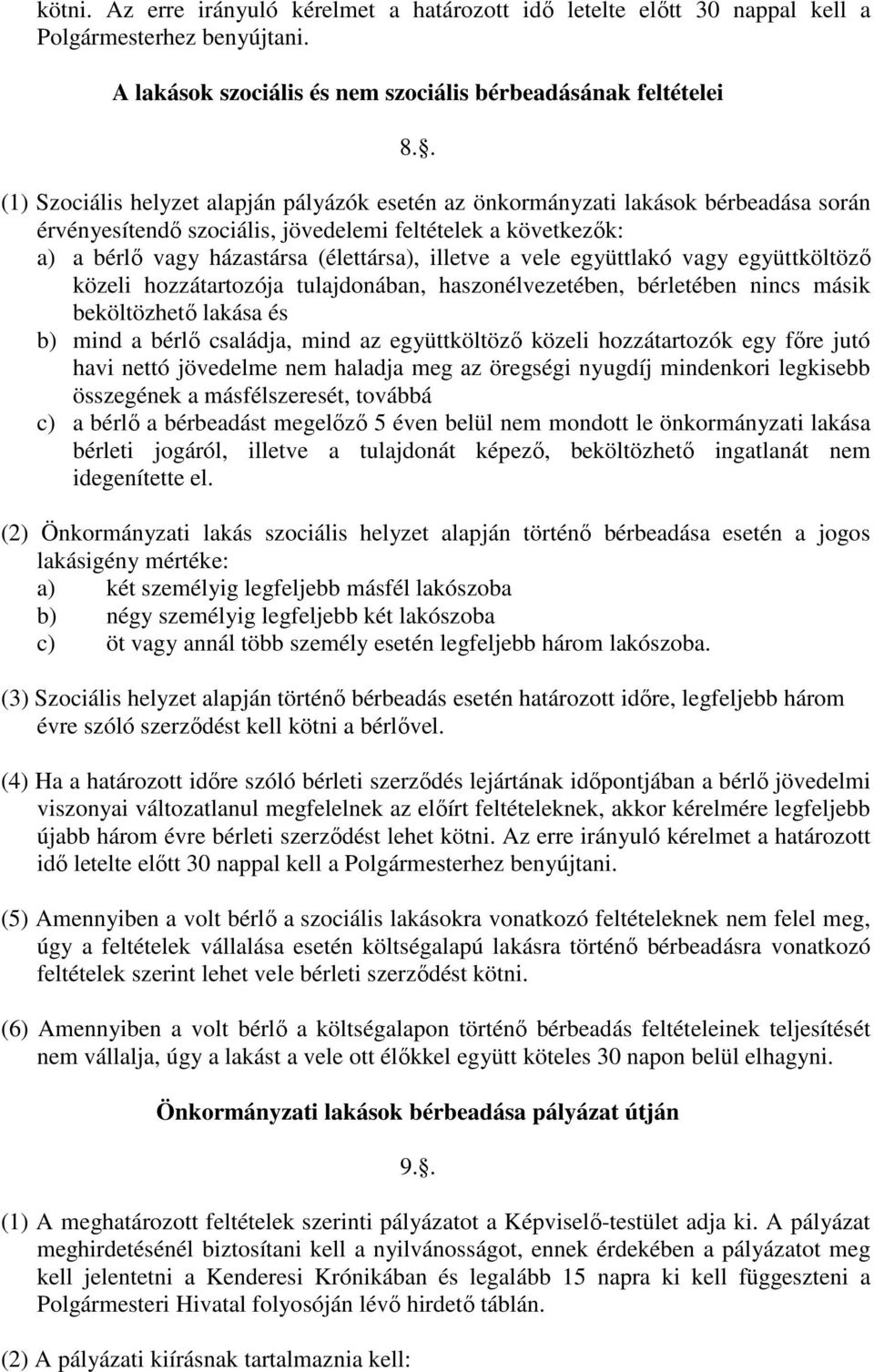 kötni. Az erre irányuló kérelmet a határozott idő letelte előtt 30 nappal kell a Polgármesterhez benyújtani.

A lakások szociális és nem szociális bérbeadásának feltételei

8..

(1) Szociális helyzet alapján pályázók esetén az önkormányzati lakások bérbeadása során érvényesítendő szociális, jövedelemi feltételek a következők:
a) a bérlő vagy házastársa (élettársa), illetve a vele együttlakó vagy együttköltöző közeli hozzátartozója tulajdonában, haszonélvezetében, bérletében nincs másik beköltözhető lakása és
b) mind a bérlő családja, mind az együttköltöző közeli hozzátartozók egy főre jutó havi nettó jövedelme nem haladja meg az öregségi nyugdíj mindenkori legkisebb összegének a másfélszeresét, továbbá
c) a bérlő a bérbeadást megelőző 5 éven belül nem mondott le önkormányzati lakása bérleti jogáról, illetve a tulajdonát képező, beköltözhető ingatlanát nem idegenítette el.

(2) Önkormányzati lakás szociális helyzet alapján történő bérbeadása esetén a jogos lakásigény mértéke:
a) két személyig legfeljebb másfél lakószoba
b) négy személyig legfeljebb két lakószoba
c) öt vagy annál több személy esetén legfeljebb három lakószoba.

(3) Szociális helyzet alapján történő bérbeadás esetén határozott időre, legfeljebb három évre szóló szerződést kell kötni a bérlővel.

(4) Ha a határozott időre szóló bérleti szerződés lejártának időpontjában a bérlő jövedelmi viszonyai változatlanul megfelelnek az előírt feltételeknek, akkor kérelmére legfeljebb újabb három évre bérleti szerződést lehet kötni. Az erre irányuló kérelmet a határozott idő letelte előtt 30 nappal kell a Polgármesterhez benyújtani.

(5) Amennyiben a volt bérlő a szociális lakásokra vonatkozó feltételeknek nem felel meg, úgy a feltételek vállalása esetén költségalapú lakásra történő bérbeadásra vonatkozó feltételek szerint lehet vele bérleti szerződést kötni.

(6) Amennyiben a volt bérlő a költségalapon történő bérbeadás feltételeinek teljesítését nem vállalja, úgy a lakást a vele ott élőkkel együtt köteles 30 napon belül elhagyni.

Önkormányzati lakások bérbeadása pályázat útján

9..

(1) A meghatározott feltételek szerinti pályázatot a Képviselő-testület adja ki. A pályázat meghirdetésénél biztosítani kell a nyilvánosságot, ennek érdekében a pályázatot meg kell jelentetni a Kenderesi Krónikában és legalább 15 napra ki kell függeszteni a Polgármesteri Hivatal folyosóján lévő hirdető táblán.

(2) A pályázati kiírásnak tartalmaznia kell: